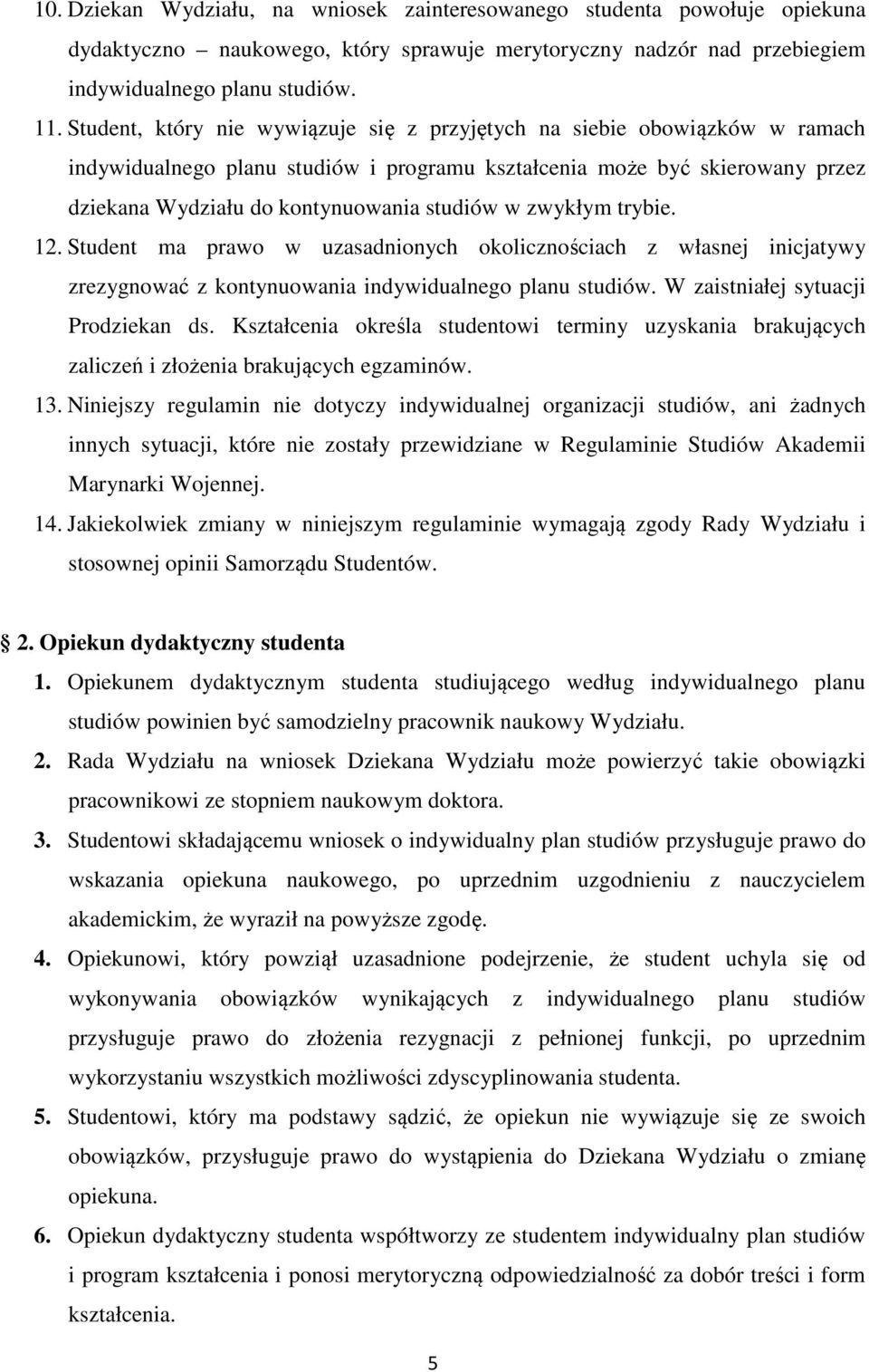 10. Dziekan Wydziału, na wniosek zainteresowanego studenta powołuje opiekuna dydaktyczno – naukowego, który sprawuje merytoryczny nadzór nad przebiegiem indywidualnego planu studiów.

11. Student, który nie wywiązuje się z przyjętych na siebie obowiązków w ramach indywidualnego planu studiów i programu kształcenia może być skierowany przez dziekana Wydziału do kontynuowania studiów w zwykłym trybie.

12. Student ma prawo w uzasadnionych okolicznościach z własnej inicjatywy zrezygnować z kontynuowania indywidualnego planu studiów. W zaistniałej sytuacji Prodziekan ds. Kształcenia określa studentowi terminy uzyskania brakujących zaliczeń i złożenia brakujących egzaminów.

13. Niniejszy regulamin nie dotyczy indywidualnej organizacji studiów, ani żadnych innych sytuacji, które nie zostały przewidziane w Regulaminie Studiów Akademii Marynarki Wojennej.

14. Jakiekolwiek zmiany w niniejszym regulaminie wymagają zgody Rady Wydziału i stosownej opinii Samorządu Studentów.

2. Opiekun dydaktyczny studenta

1. Opiekunem dydaktycznym studenta studiującego według indywidualnego planu studiów powinien być samodzielny pracownik naukowy Wydziału.

2. Rada Wydziału na wniosek Dziekana Wydziału może powierzyć takie obowiązki pracownikowi ze stopniem naukowym doktora.

3. Studentowi składającemu wniosek o indywidualny plan studiów przysługuje prawo do wskazania opiekuna naukowego, po uprzednim uzgodnieniu z nauczycielem akademickim, że wyraził na powyższe zgodę.

4. Opiekunowi, który powziął uzasadnione podejrzenie, że student uchyla się od wykonywania obowiązków wynikających z indywidualnego planu studiów przysługuje prawo do złożenia rezygnacji z pełnionej funkcji, po uprzednim wykorzystaniu wszystkich możliwości zdyscyplinowania studenta.

5. Studentowi, który ma podstawy sądzić, że opiekun nie wywiązuje się ze swoich obowiązków, przysługuje prawo do wystąpienia do Dziekana Wydziału o zmianę opiekuna.

6. Opiekun dydaktyczny studenta współtworzy ze studentem indywidualny plan studiów i program kształcenia i ponosi merytoryczną odpowiedzialność za dobór treści i form kształcenia.

5